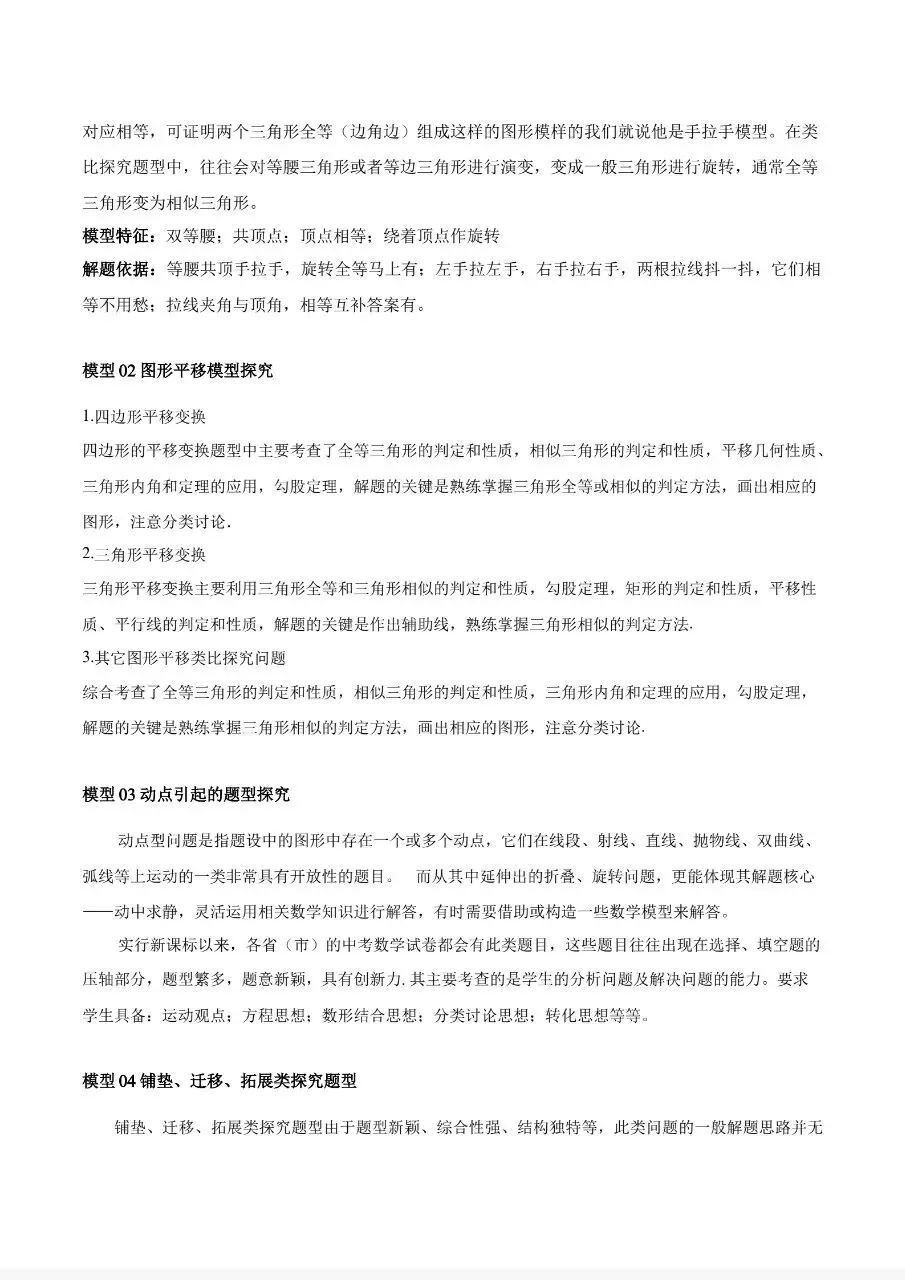 对应相等，可证明两个三角形全等（边角边）组成这样的图形模样的我们就说他是手拉手模型。在类比探究题型中，往往会对等腰三角形或者等边三角形进行演变，变成一般三角形进行旋转，通常全等三角形变为相似三角形。

模型特征：双等腰；共顶点；顶点相等；绕着顶点作旋转

解题依据：等腰共顶手拉手，旋转全等马上有；左手拉左手，右手拉右手，两根拉线抖一抖，它们相等不用愁；拉线夹角与顶角，相等互补答案有。

模型 02 图形平移模型探究

1.四边形平移变换

四边形的平移变换题型中主要考查了全等三角形的判定和性质，相似三角形的判定和性质，平移几何性质、三角形内角和定理的应用，勾股定理，解题的关键是熟练掌握三角形全等或相似的判定方法，画出相应的图形，注意分类讨论.

2.三角形平移变换

三角形平移变换主要利用三角形全等和三角形相似的判定和性质，勾股定理，矩形的判定和性质，平移性质、平行线的判定和性质，解题的关键是作出辅助线，熟练掌握三角形相似的判定方法.

3.其它图形平移类比探究问题

综合考查了全等三角形的判定和性质，相似三角形的判定和性质，三角形内角和定理的应用，勾股定理，解题的关键是熟练掌握三角形相似的判定方法，画出相应的图形，注意分类讨论.

模型 03 动点引起的题型探究

动点型问题是指题设中的图形中存在一个或多个动点，它们在线段、射线、直线、抛物线、双曲线、弧线等上运动的一类非常具有开放性的题目。 而从其中延伸出的折叠、旋转问题，更能体现其解题核心——动中求静，灵活运用相关数学知识进行解答，有时需要借助或构造一些数学模型来解答。

实行新课标以来，各省（市）的中考数学试卷都会有此类题目，这些题目往往出现在选择、填空题的压轴部分，题型繁多，题意新颖，具有创新力. 其主要考查的是学生的分析问题及解决问题的能力。要求学生具备：运动观点；方程思想；数形结合思想；分类讨论思想；转化思想等等。

模型 04 铺垫、迁移、拓展类探究题型

铺垫、迁移、拓展类探究题型由于题型新颖、综合性强、结构独特等，此类问题的一般解题思路并无